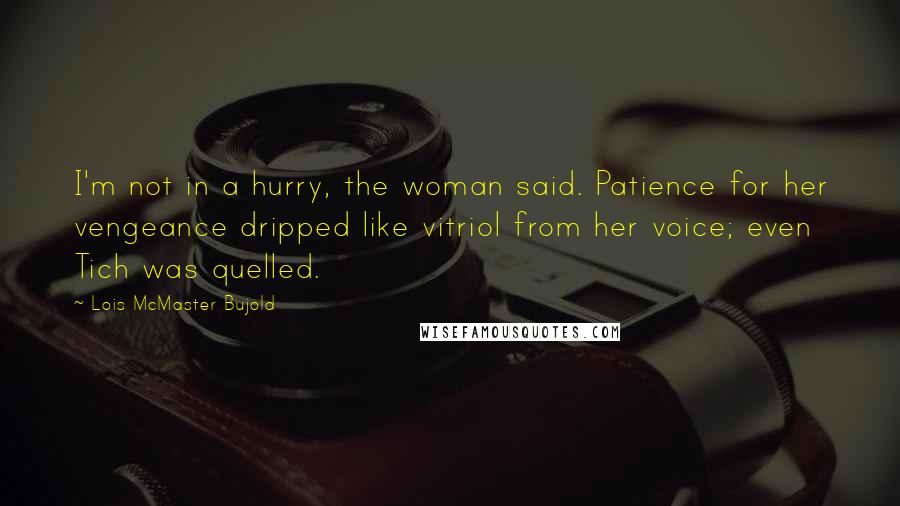 I'm not in a hurry, the woman said. Patience for her vengeance dripped like vitriol from her voice; even Tich was quelled.

~ Lois McMaster Bujold

WISEFAMOUSQUOTES.COM